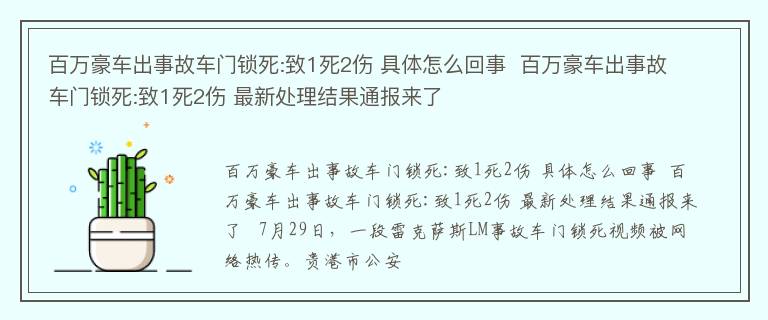 百万豪车出事故车门锁死:致1死2伤 具体怎么回事 百万豪车出事故车门锁死:致1死2伤 最新处理结果通报来了

百万豪车出事故车门锁死:致1死2伤 具体怎么回事 百万豪车出事故车门锁死:致1死2伤 最新处理结果通报来了 7月29日，一段雷克萨斯LM事故车门锁死视频被网络热传。贵港市公安